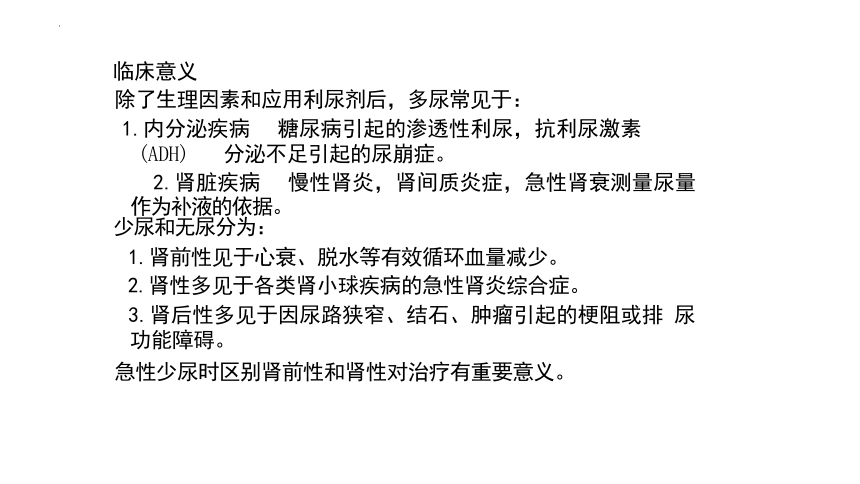 临床意义
除了生理因素和应用利尿剂后，多尿常见于：
1. 内分泌疾病　糖尿病引起的渗透性利尿，抗利尿激素（ADH）　分泌不足引起的尿崩症。
2. 肾脏疾病　慢性肾炎，肾间质炎症，急性肾衰测量尿量作为补液的依据。
少尿和无尿分为：
1. 肾前性见于心衰、脱水等有效循环血量减少。
2. 肾性多见于各类肾小球疾病的急性肾炎综合症。
3. 肾后性多见于因尿路狭窄、结石、肿瘤引起的梗阻或排 尿功能障碍。
急性少尿时区别肾前性和肾性对治疗有重要意义。